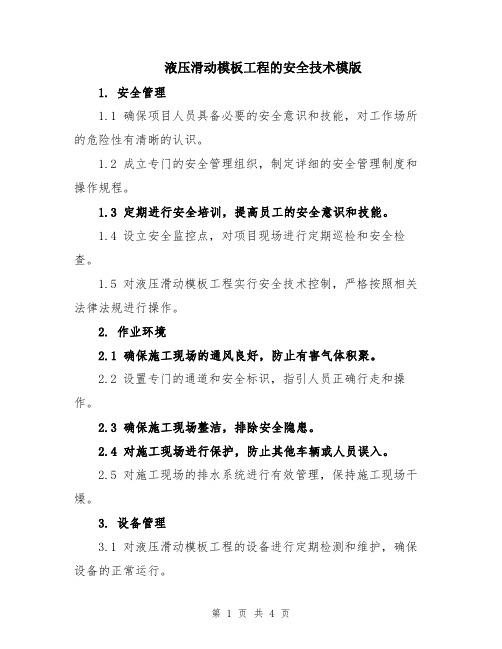 液压滑动模板工程的安全技术模版

1. 安全管理

1.1 确保项目人员具备必要的安全意识和技能，对工作场所的危险性有清晰的认识。

1.2 成立专门的安全管理组织，制定详细的安全管理制度和操作规程。

1.3 定期进行安全培训，提高员工的安全意识和技能。

1.4 设立安全监控点，对项目现场进行定期巡检和安全检查。

1.5 对液压滑动模板工程实行安全技术控制，严格按照相关法律法规进行操作。

2. 作业环境

2.1 确保施工现场的通风良好，防止有害气体积聚。

2.2 设置专门的通道和安全标识，指引人员正确行走和操作。

2.3 确保施工现场整洁，排除安全隐患。

2.4 对施工现场进行保护，防止其他车辆或人员误入。

2.5 对施工现场的排水系统进行有效管理，保持施工现场干燥。

3. 设备管理

3.1 对液压滑动模板工程的设备进行定期检测和维护，确保设备的正常运行。

第 1 页 共 4 页